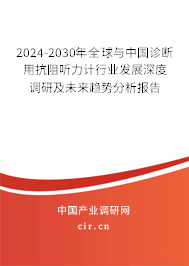 2024-2030年全球与中国诊断用抗阻听力计行业发展深度调研及未来趋势分析报告

中国产业调研网

cir.cn